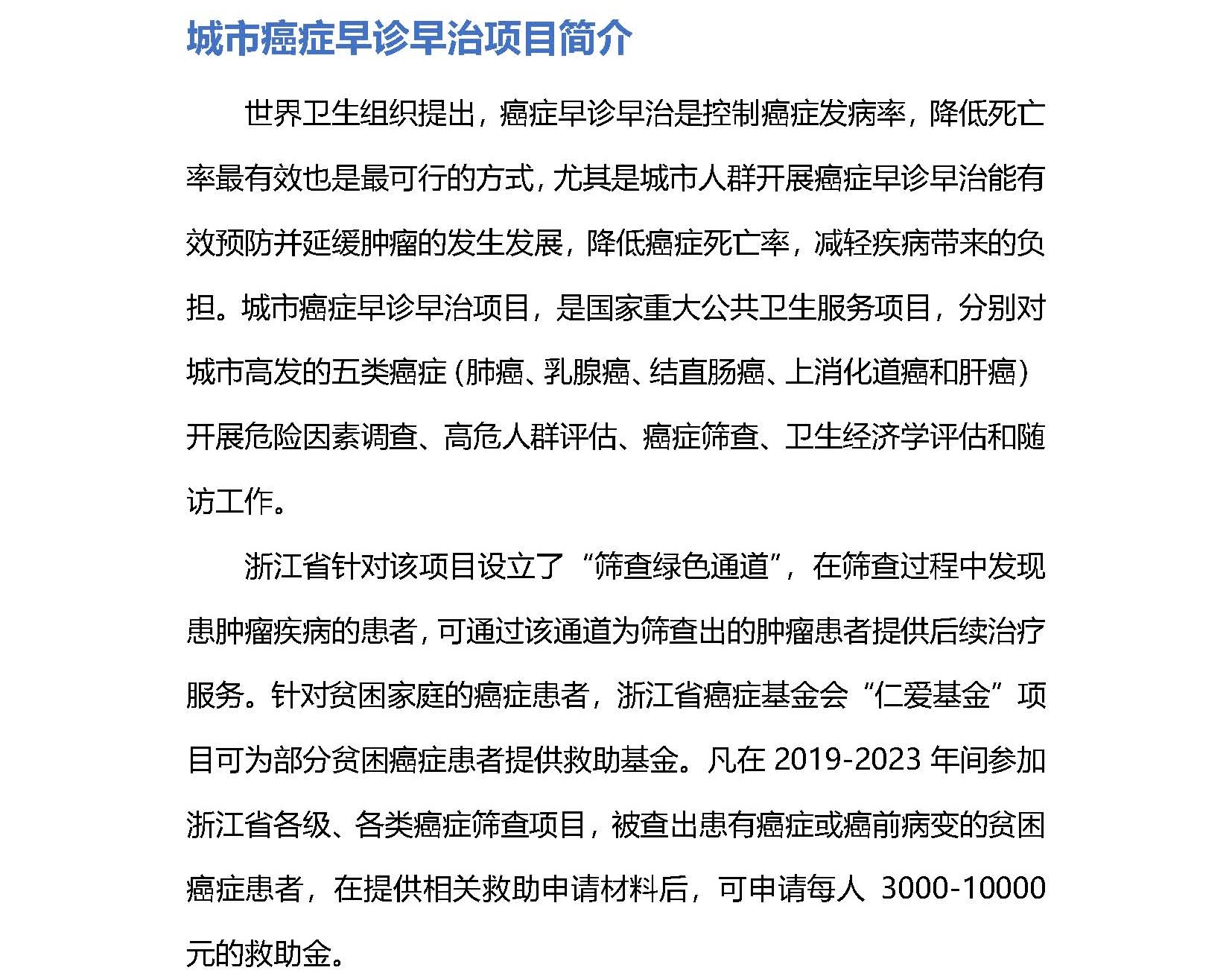 城市癌症早诊早治项目简介

世界卫生组织提出，癌症早诊早治是控制癌症发病率，降低死亡率最有效也是最可行的方式，尤其是城市人群开展癌症早诊早治能有效预防并延缓肿瘤的发生发展，降低癌症死亡率，减轻疾病带来的负担。城市癌症早诊早治项目，是国家重大公共卫生服务项目，分别对城市高发的五类癌症（肺癌、乳腺癌、结直肠癌、上消化道癌和肝癌）开展危险因素调查、高危人群评估、癌症筛查、卫生经济学评估和随访工作。

浙江省针对该项目设立了“筛查绿色通道”，在筛查过程中发现患肿瘤疾病的患者，可通过该通道为筛查出的肿瘤患者提供后续治疗服务。针对贫困家庭的癌症患者，浙江省癌症基金会“仁爱基金”项目可为部分贫困癌症患者提供救助基金。凡在 2019-2023 年间参加浙江省各级、各类癌症筛查项目，被查出患有癌症或癌前病变的贫困癌症患者，在提供相关救助申请材料后，可申请每人 3000-10000 元的救助金。